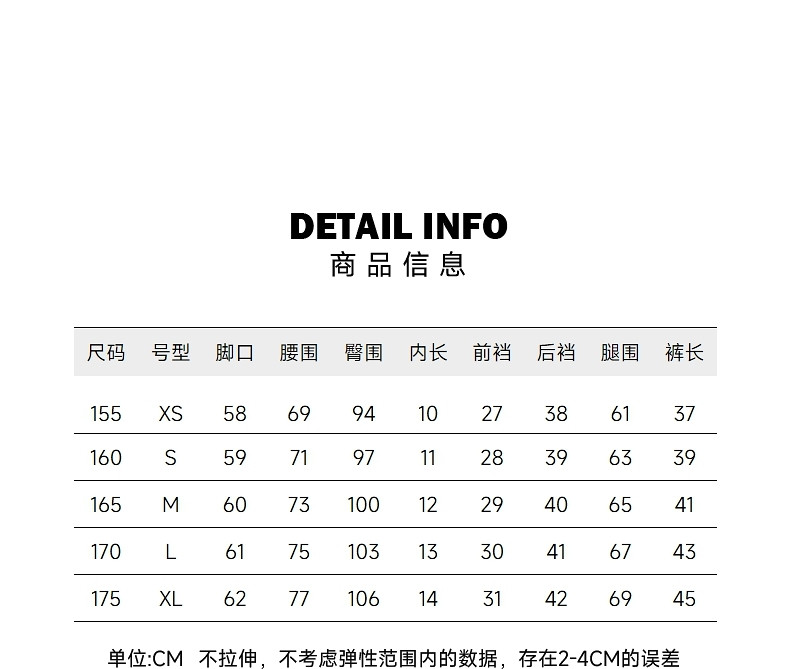 DETAIL INFO
商品信息

| 尺码 | 号型 | 脚口 | 腰围 | 臀围 | 内长 | 前裆 | 后裆 | 腿围 | 裤长 |
|---|---|---|---|---|---|---|---|---|---|
| 155 | XS | 58 | 69 | 94 | 10 | 27 | 38 | 61 | 37 |
| 160 | S | 59 | 71 | 97 | 11 | 28 | 39 | 63 | 39 |
| 165 | M | 60 | 73 | 100 | 12 | 29 | 40 | 65 | 41 |
| 170 | L | 61 | 75 | 103 | 13 | 30 | 41 | 67 | 43 |
| 175 | XL | 62 | 77 | 106 | 14 | 31 | 42 | 69 | 45 |

单位:CM 不拉伸，不考虑弹性范围内的数据，存在2-4CM的误差